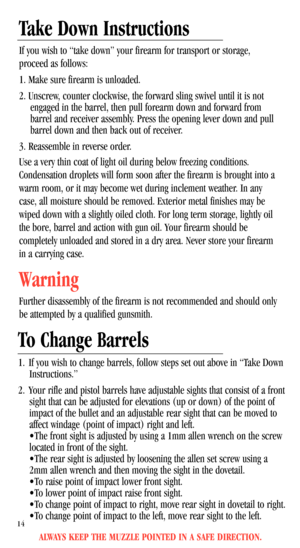 Take Down Instructions

If you wish to "take down" your firearm for transport or storage, proceed as follows:

1. Make sure firearm is unloaded.

2. Unscrew, counter clockwise, the forward sling swivel until it is not engaged in the barrel, then pull forearm down and forward from barrel and receiver assembly. Press the opening lever down and pull barrel down and then back out of receiver.

3. Reassemble in reverse order.

Use a very thin coat of light oil during below freezing conditions. Condensation droplets will form soon after the firearm is brought into a warm room, or it may become wet during inclement weather. In any case, all moisture should be removed. Exterior metal finishes may be wiped down with a slightly oiled cloth. For long term storage, lightly oil the bore, barrel and action with gun oil. Your firearm should be completely unloaded and stored in a dry area. Never store your firearm in a carrying case.

Warning

Further disassembly of the firearm is not recommended and should only be attempted by a qualified gunsmith.

To Change Barrels

1. If you wish to change barrels, follow steps set out above in "Take Down Instructions."

2. Your rifle and pistol barrels have adjustable sights that consist of a front sight that can be adjusted for elevations (up or down) of the point of impact of the bullet and an adjustable rear sight that can be moved to affect windage (point of impact) right and left.
•The front sight is adjusted by using a 1mm allen wrench on the screw located in front of the sight.
•The rear sight is adjusted by loosening the allen set screw using a 2mm allen wrench and then moving the sight in the dovetail.
•To raise point of impact lower front sight.
•To lower point of impact raise front sight.
•To change point of impact to right, move rear sight in dovetail to right.
•To change point of impact to the left, move rear sight to the left.

14

ALWAYS KEEP THE MUZZLE POINTED IN A SAFE DIRECTION.